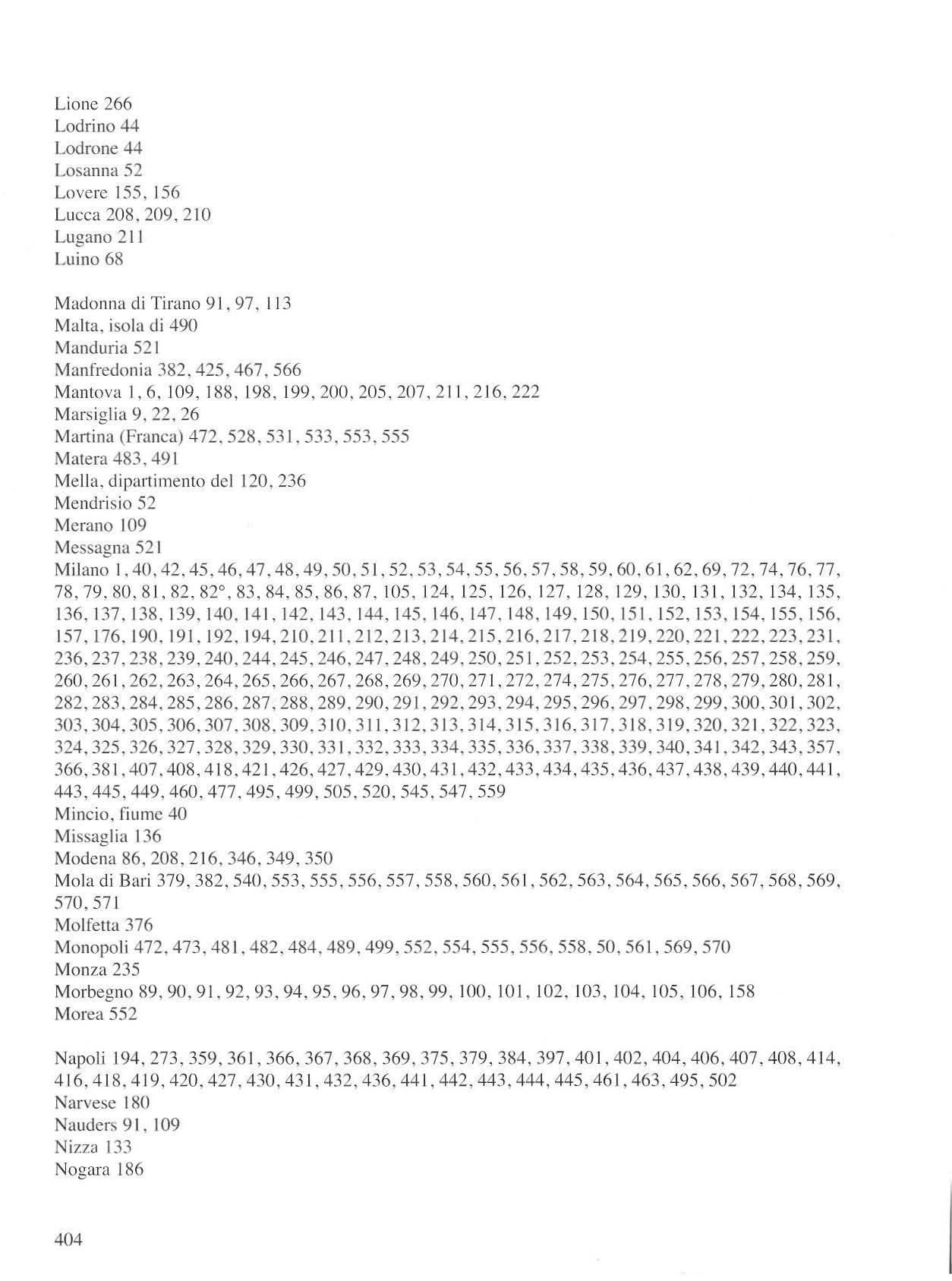 Lione 266
Lodrino 44
Lodrone 44
Losanna 52
Lovere 155, 156
Lucca 208, 209, 210
Lugano 211
Luino 68

Madonna di Tirano 91, 97, 113
Malta, isola di 490
Manduria 521
Manfredonia 382, 425, 467, 566
Mantova 1, 6, 109, 188, 198, 199, 200, 205, 207, 211, 216, 222
Marsiglia 9, 22, 26
Martina (Franca) 472, 528, 531, 533, 553, 555
Matera 483, 491
Mella, dipartimento del 120, 236
Mendrisio 52
Merano 109
Messagna 521
Milano 1, 40, 42, 45, 46, 47, 48, 49, 50, 51, 52, 53, 54, 55, 56, 57, 58, 59, 60, 61, 62, 69, 72, 74, 76, 77, 78, 79, 80, 81, 82, 82°, 83, 84, 85, 86, 87, 105, 124, 125, 126, 127, 128, 129, 130, 131, 132, 134, 135, 136, 137, 138, 139, 140, 141, 142, 143, 144, 145, 146, 147, 148, 149, 150, 151, 152, 153, 154, 155, 156, 157, 176, 190, 191, 192, 194, 210, 211, 212, 213, 214, 215, 216, 217, 218, 219, 220, 221, 222, 223, 231, 236, 237, 238, 239, 240, 244, 245, 246, 247, 248, 249, 250, 251, 252, 253, 254, 255, 256, 257, 258, 259, 260, 261, 262, 263, 264, 265, 266, 267, 268, 269, 270, 271, 272, 274, 275, 276, 277, 278, 279, 280, 281, 282, 283, 284, 285, 286, 287, 288, 289, 290, 291, 292, 293, 294, 295, 296, 297, 298, 299, 300, 301, 302, 303, 304, 305, 306, 307, 308, 309, 310, 311, 312, 313, 314, 315, 316, 317, 318, 319, 320, 321, 322, 323, 324, 325, 326, 327, 328, 329, 330, 331, 332, 333, 334, 335, 336, 337, 338, 339, 340, 341, 342, 343, 357, 366, 381, 407, 408, 418, 421, 426, 427, 429, 430, 431, 432, 433, 434, 435, 436, 437, 438, 439, 440, 441, 443, 445, 449, 460, 477, 495, 499, 505, 520, 545, 547, 559
Mincio, fiume 40
Missaglia 136
Modena 86, 208, 216, 346, 349, 350
Mola di Bari 379, 382, 540, 553, 555, 556, 557, 558, 560, 561, 562, 563, 564, 565, 566, 567, 568, 569, 570, 571
Molfetta 376
Monopoli 472, 473, 481, 482, 484, 489, 499, 552, 554, 555, 556, 558, 50, 561, 569, 570
Monza 235
Morbegno 89, 90, 91, 92, 93, 94, 95, 96, 97, 98, 99, 100, 101, 102, 103, 104, 105, 106, 158
Morea 552

Napoli 194, 273, 359, 361, 366, 367, 368, 369, 375, 379, 384, 397, 401, 402, 404, 406, 407, 408, 414, 416, 418, 419, 420, 427, 430, 431, 432, 436, 441, 442, 443, 444, 445, 461, 463, 495, 502
Narvese 180
Nauders 91, 109
Nizza 133
Nogara 186

404